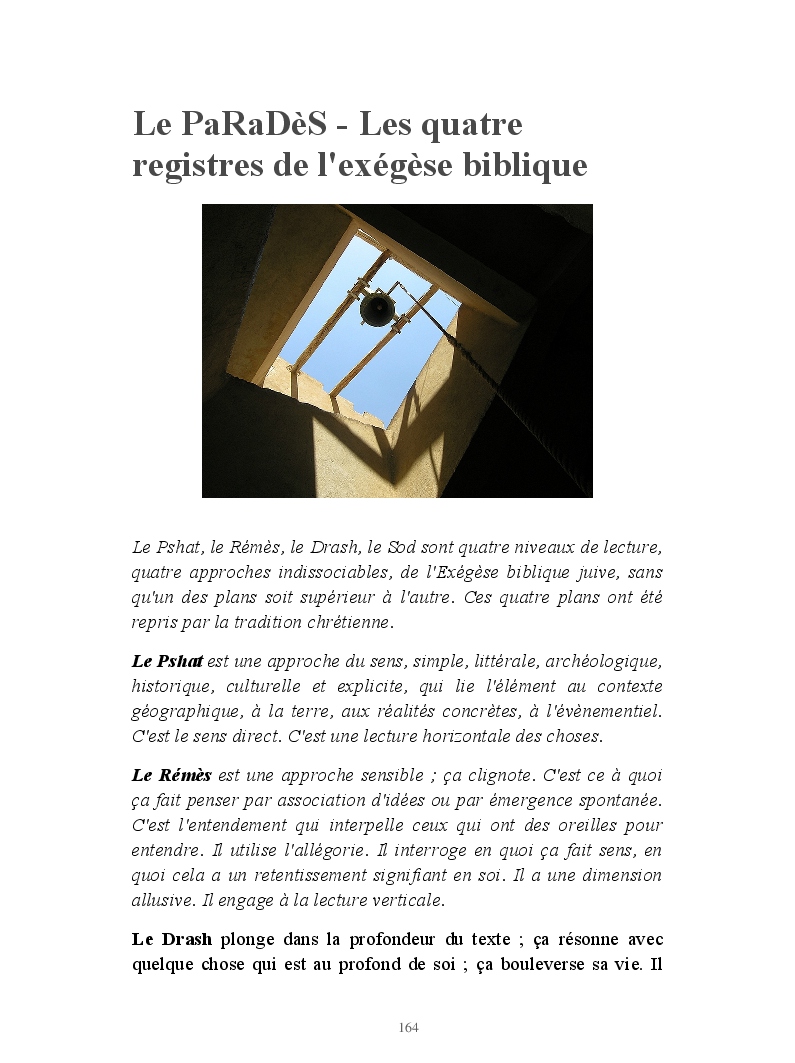 Le PaRaDèS - Les quatre registres de l'exégèse biblique

Le Pshat, le Rémès, le Drash, le Sod sont quatre niveaux de lecture, quatre approches indissociables, de l'Exégèse biblique juive, sans qu'un des plans soit supérieur à l'autre. Ces quatre plans ont été repris par la tradition chrétienne.

Le Pshat est une approche du sens, simple, littérale, archéologique, historique, culturelle et explicite, qui lie l'élément au contexte géographique, à la terre, aux réalités concrètes, à l'évènementiel. C'est le sens direct. C'est une lecture horizontale des choses.

Le Rémès est une approche sensible ; ça clignote. C'est ce à quoi ça fait penser par association d'idées ou par émergence spontanée. C'est l'entendement qui interpelle ceux qui ont des oreilles pour entendre. Il utilise l'allégorie. Il interroge en quoi ça fait sens, en quoi cela a un retentissement signifiant en soi. Il a une dimension allusive. Il engage à la lecture verticale.

Le Drash plonge dans la profondeur du texte ; ça résonne avec quelque chose qui est au profond de soi ; ça bouleverse sa vie. Il

164